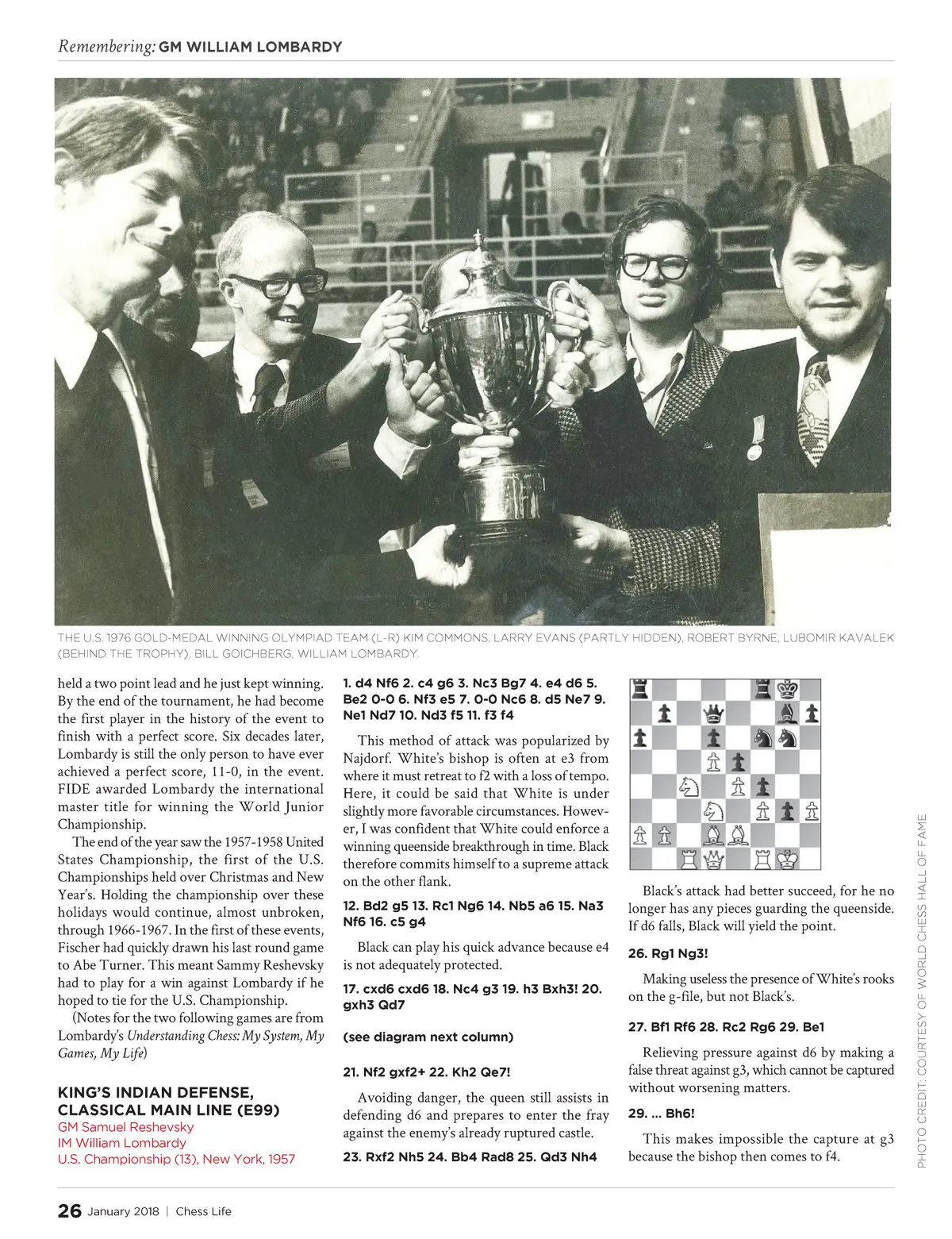 Remembering: GM WILLIAM LOMBARDY

THE U.S. 1976 GOLD-MEDAL WINNING OLYMPIAD TEAM (L-R) KIM COMMONS, LARRY EVANS (PARTLY HIDDEN), ROBERT BYRNE, LUBOMIR KAVALEK (BEHIND THE TROPHY), BILL GOICHBERG, WILLIAM LOMBARDY.

held a two point lead and he just kept winning. By the end of the tournament, he had become the first player in the history of the event to finish with a perfect score. Six decades later, Lombardy is still the only person to have ever achieved a perfect score, 11-0, in the event. FIDE awarded Lombardy the international master title for winning the World Junior Championship.

The end of the year saw the 1957-1958 United States Championship, the first of the U.S. Championships held over Christmas and New Year's. Holding the championship over these holidays would continue, almost unbroken, through 1966-1967. In the first of these events, Fischer had quickly drawn his last round game to Abe Turner. This meant Sammy Reshevsky had to play for a win against Lombardy if he hoped to tie for the U.S. Championship.

(Notes for the two following games are from Lombardy's Understanding Chess: My System, My Games, My Life)

KING'S INDIAN DEFENSE, CLASSICAL MAIN LINE (E99)
GM Samuel Reshevsky
IM William Lombardy
U.S. Championship (13), New York, 1957

1. d4 Nf6 2. c4 g6 3. Nc3 Bg7 4. e4 d6 5. Be2 0-0 6. Nf3 e5 7. 0-0 Nc6 8. d5 Ne7 9. Ne1 Nd7 10. Nd3 f5 11. f3 f4

This method of attack was popularized by Najdorf. White's bishop is often at e3 from where it must retreat to f2 with a loss of tempo. Here, it could be said that White is under slightly more favorable circumstances. However, I was confident that White could enforce a winning queenside breakthrough in time. Black therefore commits himself to a supreme attack on the other flank.

12. Bd2 g5 13. Rc1 Ng6 14. Nb5 a6 15. Na3 Nf6 16. c5 g4

Black can play his quick advance because e4 is not adequately protected.

17. cxd6 cxd6 18. Nc4 g3 19. h3 Bxh3! 20. gxh3 Qd7

(see diagram next column)

21. Nf2 gxf2+ 22. Kh2 Qe7!

Avoiding danger, the queen still assists in defending d6 and prepares to enter the fray against the enemy's already ruptured castle.

23. Rxf2 Nh5 24. Bb4 Rad8 25. Qd3 Nh4

Black's attack had better succeed, for he no longer has any pieces guarding the queenside. If d6 falls, Black will yield the point.

26. Rg1 Ng3!

Making useless the presence of White's rooks on the g-file, but not Black's.

27. Bf1 Rf6 28. Rc2 Rg6 29. Be1

Relieving pressure against d6 by making a false threat against g3, which cannot be captured without worsening matters.

29. ... Bh6!

This makes impossible the capture at g3 because the bishop then comes to f4.

PHOTO CREDIT: COURTESY OF WORLD CHESS HALL OF FAME

26 January 2018 | Chess Life